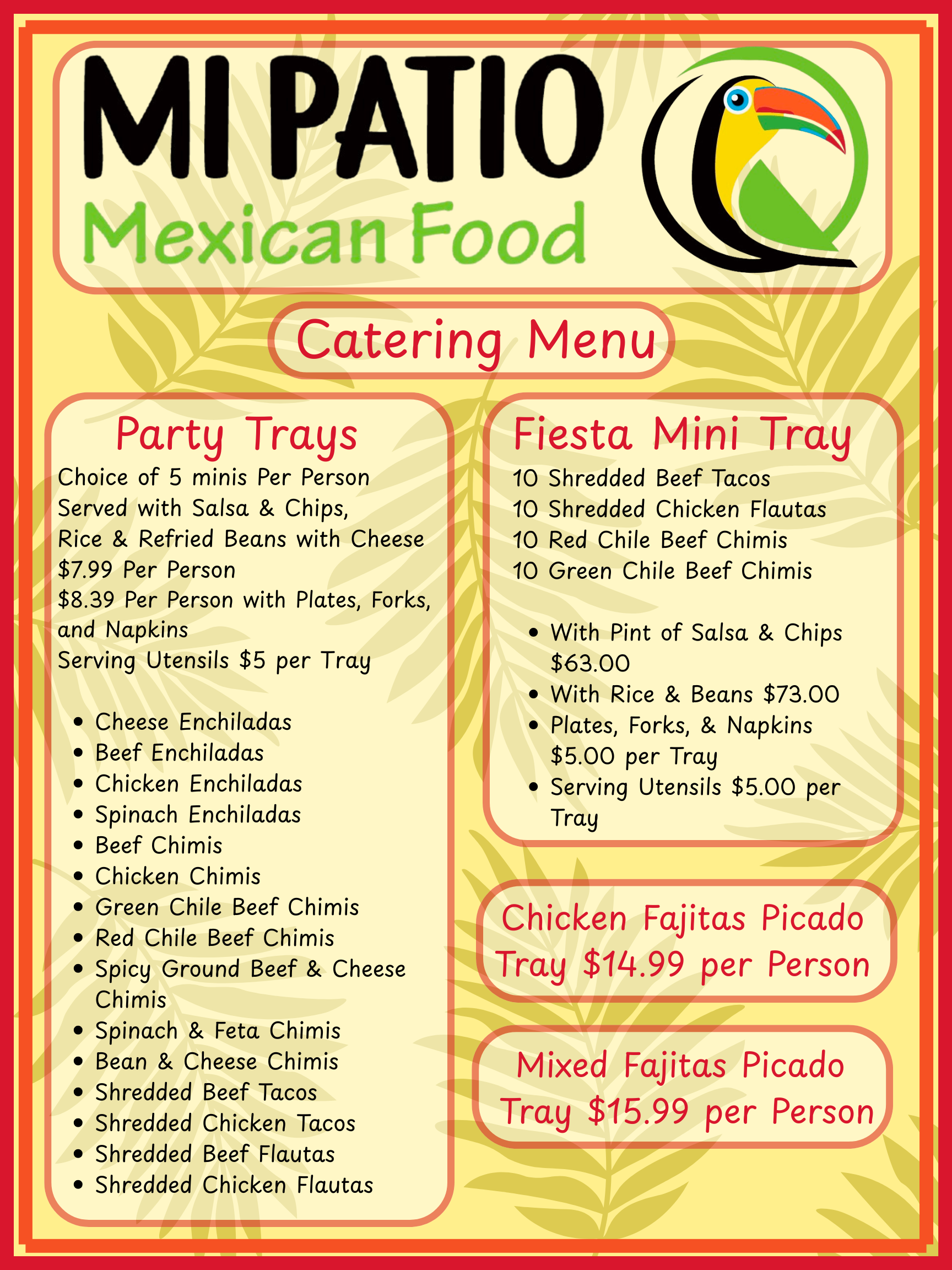 MI PATIO
Mexican Food

Catering Menu

Party Trays

Choice of 5 minis Per Person
Served with Salsa & Chips,
Rice & Refried Beans with Cheese
$7.99 Per Person
$8.39 Per Person with Plates, Forks, and Napkins
Serving Utensils $5 per Tray

• Cheese Enchiladas
• Beef Enchiladas
• Chicken Enchiladas
• Spinach Enchiladas
• Beef Chimis
• Chicken Chimis
• Green Chile Beef Chimis
• Red Chile Beef Chimis
• Spicy Ground Beef & Cheese Chimis
• Spinach & Feta Chimis
• Bean & Cheese Chimis
• Shredded Beef Tacos
• Shredded Chicken Tacos
• Shredded Beef Flautas
• Shredded Chicken Flautas

Fiesta Mini Tray

10 Shredded Beef Tacos
10 Shredded Chicken Flautas
10 Red Chile Beef Chimis
10 Green Chile Beef Chimis

• With Pint of Salsa & Chips $63.00
• With Rice & Beans $73.00
• Plates, Forks, & Napkins $5.00 per Tray
• Serving Utensils $5.00 per Tray

Chicken Fajitas Picado Tray $14.99 per Person

Mixed Fajitas Picado Tray $15.99 per Person